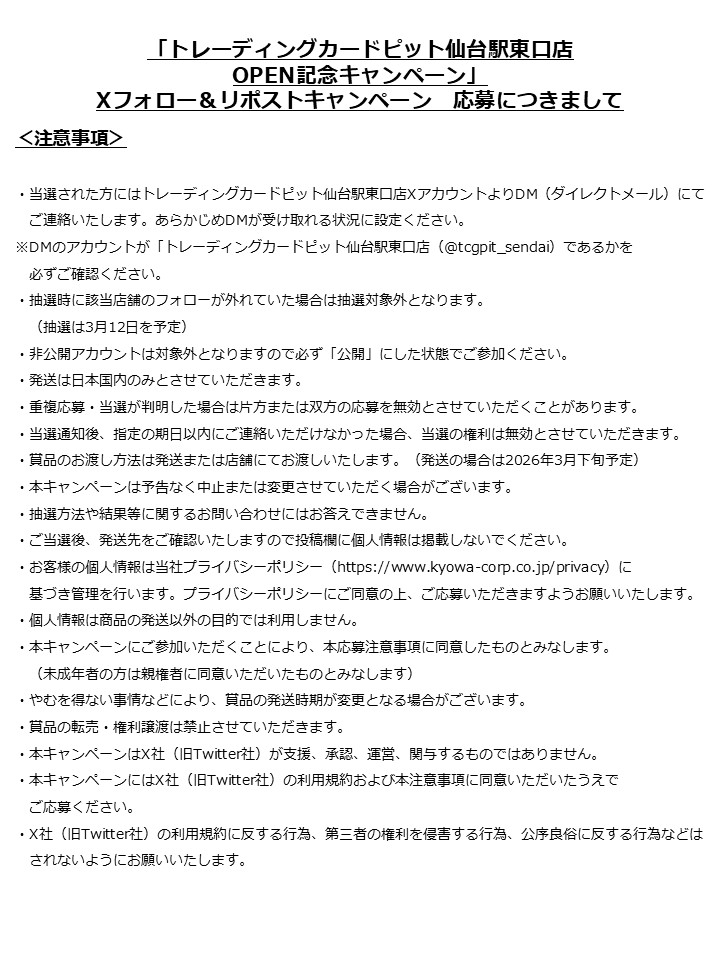 「トレーディングカードピット仙台駅東口店
OPEN記念キャンペーン」
Xフォロー＆リポストキャンペーン　応募につきまして

＜注意事項＞

・当選された方にはトレーディングカードピット仙台駅東口店XアカウントよりDM（ダイレクトメール）にてご連絡いたします。あらかじめDMが受け取れる状況に設定ください。
※DMのアカウントが「トレーディングカードピット仙台駅東口店（@tcgpit_sendai）であるかを必ずご確認ください。
・抽選時に該当店舗のフォローが外れていた場合は抽選対象外となります。
（抽選は3月12日を予定）
・非公開アカウントは対象外となりますので必ず「公開」にした状態でご参加ください。
・発送は日本国内のみとさせていただきます。
・重複応募・当選が判明した場合は片方または双方の応募を無効とさせていただくことがあります。
・当選通知後、指定の期日以内にご連絡いただけなかった場合、当選の権利は無効とさせていただきます。
・賞品のお渡し方法は発送または店舗にてお渡しいたします。（発送の場合は2026年3月下旬予定）
・本キャンペーンは予告なく中止または変更させていただく場合がございます。
・抽選方法や結果等に関するお問い合わせにはお答えできません。
・ご当選後、発送先をご確認いたしますので投稿欄に個人情報は掲載しないでください。
・お客様の個人情報は当社プライバシーポリシー（https://www.kyowa-corp.co.jp/privacy）に基づき管理を行います。プライバシーポリシーにご同意の上、ご応募いただきますようお願いいたします。
・個人情報は商品の発送以外の目的では利用しません。
・本キャンペーンにご参加いただくことにより、本応募注意事項に同意したものとみなします。
（未成年者の方は親権者に同意いただいたものとみなします）
・やむを得ない事情などにより、賞品の発送時期が変更となる場合がございます。
・賞品の転売・権利譲渡は禁止させていただきます。
・本キャンペーンはX社（旧Twitter社）が支援、承認、運営、関与するものではありません。
・本キャンペーンにはX社（旧Twitter社）の利用規約および本注意事項に同意いただいたうえでご応募ください。
・X社（旧Twitter社）の利用規約に反する行為、第三者の権利を侵害する行為、公序良俗に反する行為などはされないようにお願いいたします。